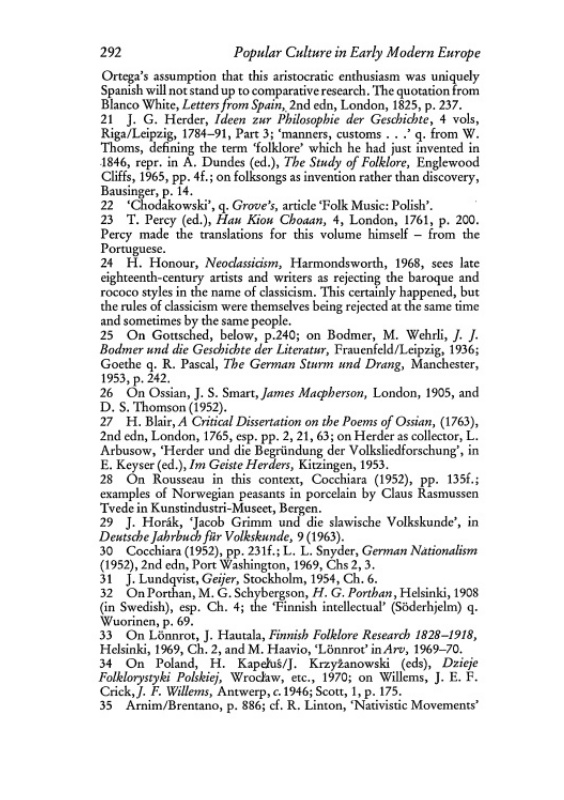 292 Popular Culture in Early Modern Europe

Ortega's assumption that this aristocratic enthusiasm was uniquely Spanish will not stand up to comparative research. The quotation from Blanco White, Letters from Spain, 2nd edn, London, 1825, p. 237.

21 J. G. Herder, Ideen zur Philosophie der Geschichte, 4 vols, Riga/Leipzig, 1784–91, Part 3; 'manners, customs . . .' q. from W. Thoms, defining the term 'folklore' which he had just invented in 1846, repr. in A. Dundes (ed.), The Study of Folklore, Englewood Cliffs, 1965, pp. 4f.; on folksongs as invention rather than discovery, Bausinger, p. 14.

22 'Chodakowski', q. Grove's, article 'Folk Music: Polish'.

23 T. Percy (ed.), Hau Kiou Choaan, 4, London, 1761, p. 200. Percy made the translations for this volume himself – from the Portuguese.

24 H. Honour, Neoclassicism, Harmondsworth, 1968, sees late eighteenth-century artists and writers as rejecting the baroque and rococo styles in the name of classicism. This certainly happened, but the rules of classicism were themselves being rejected at the same time and sometimes by the same people.

25 On Gottsched, below, p.240; on Bodmer, M. Wehrli, J. J. Bodmer und die Geschichte der Literatur, Frauenfeld/Leipzig, 1936; Goethe q. R. Pascal, The German Sturm und Drang, Manchester, 1953, p. 242.

26 On Ossian, J. S. Smart, James Macpherson, London, 1905, and D. S. Thomson (1952).

27 H. Blair, A Critical Dissertation on the Poems of Ossian, (1763), 2nd edn, London, 1765, esp. pp. 2, 21, 63; on Herder as collector, L. Arbusow, 'Herder und die Begründung der Volksliedforschung', in E. Keyser (ed.), Im Geiste Herders, Kitzingen, 1953.

28 On Rousseau in this context, Cocchiara (1952), pp. 135f.; examples of Norwegian peasants in porcelain by Claus Rasmussen Tvede in Kunstindustri-Museet, Bergen.

29 J. Horák, 'Jacob Grimm und die slawische Volkskunde', in Deutsche Jahrbuch für Volkskunde, 9 (1963).

30 Cocchiara (1952), pp. 231f.; L. L. Snyder, German Nationalism (1952), 2nd edn, Port Washington, 1969, Chs 2, 3.

31 J. Lundqvist, Geijer, Stockholm, 1954, Ch. 6.

32 On Porthan, M. G. Schybergson, H. G. Porthan, Helsinki, 1908 (in Swedish), esp. Ch. 4; the 'Finnish intellectual' (Söderhjelm) q. Wuorinen, p. 69.

33 On Lönnrot, J. Hautala, Finnish Folklore Research 1828–1918, Helsinki, 1969, Ch. 2, and M. Haavio, 'Lönnrot' in Arv, 1969–70.

34 On Poland, H. Kapełuś/J. Krzyżanowski (eds), Dzieje Folklorystyki Polskiej, Wrocław, etc., 1970; on Willems, J. E. F. Crick, J. F. Willems, Antwerp, c. 1946; Scott, 1, p. 175.

35 Arnim/Brentano, p. 886; cf. R. Linton, 'Nativistic Movements'